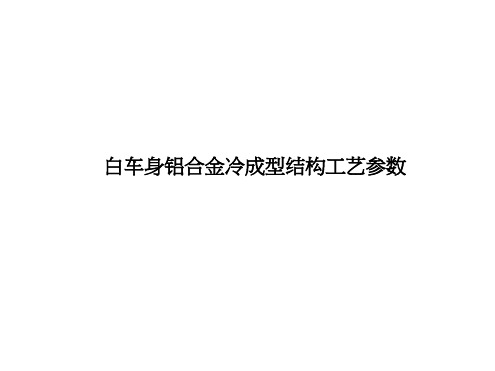 白车身铝合金冷成型结构工艺参数